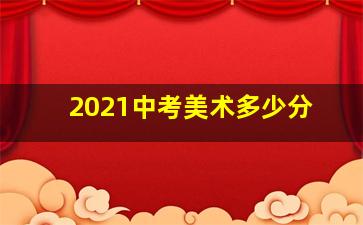 2021中考美术多少分